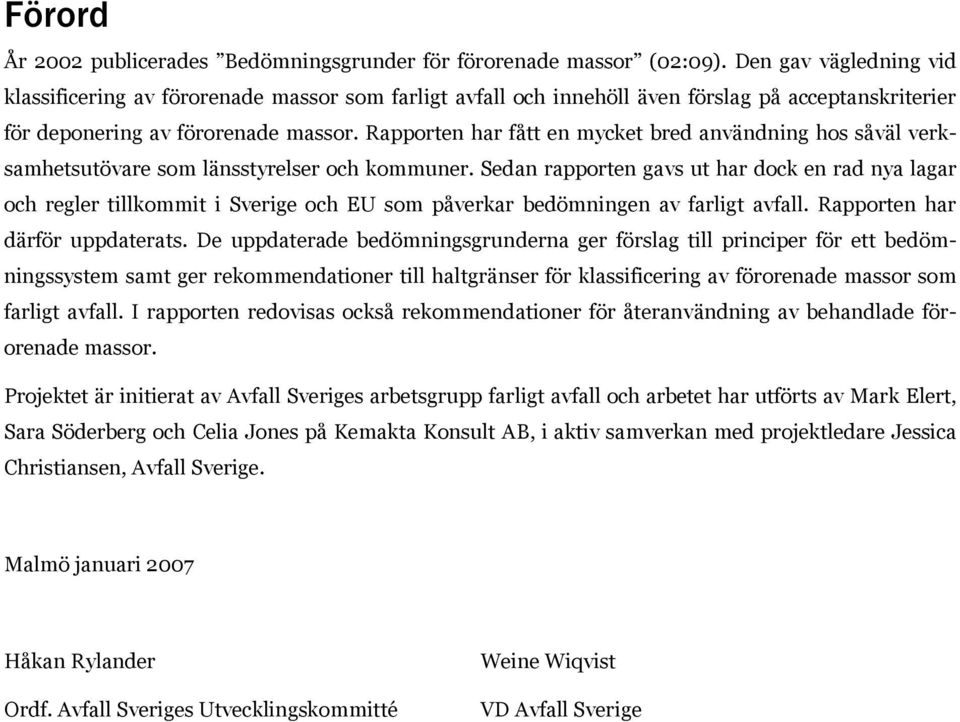 Förord

År 2002 publicerades ”Bedömningsgrunder för förorenade massor” (02:09). Den gav vägledning vid klassificering av förorenade massor som farligt avfall och innehöll även förslag på acceptanskriterier för deponering av förorenade massor. Rapporten har fått en mycket bred användning hos såväl verksamhetsutövare som länsstyrelser och kommuner. Sedan rapporten gavs ut har dock en rad nya lagar och regler tillkommit i Sverige och EU som påverkar bedömningen av farligt avfall. Rapporten har därför uppdaterats. De uppdaterade bedömningsgrunderna ger förslag till principer för ett bedömningssystem samt ger rekommendationer till haltgränser för klassificering av förorenade massor som farligt avfall. I rapporten redovisas också rekommendationer för återanvändning av behandlade förorenade massor.

Projektet är initierat av Avfall Sveriges arbetsgrupp farligt avfall och arbetet har utförts av Mark Elert, Sara Söderberg och Celia Jones på Kemakta Konsult AB, i aktiv samverkan med projektledare Jessica Christiansen, Avfall Sverige.

Malmö januari 2007

Håkan Rylander

Ordf. Avfall Sveriges Utvecklingskommitté

Weine Wiqvist

VD Avfall Sverige